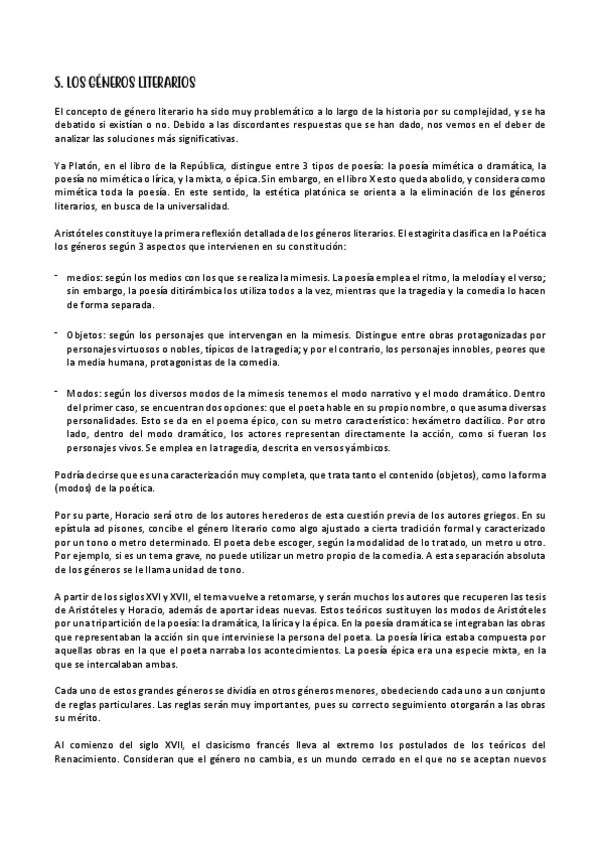 5. LOS GÉNEROS LITERARIOS

El concepto de género literario ha sido muy problemático a lo largo de la historia por su complejidad, y se ha debatido si existían o no. Debido a las discordantes respuestas que se han dado, nos vemos en el deber de analizar las soluciones más significativas.

Ya Platón, en el libro de la República, distingue entre 3 tipos de poesía: la poesía mimética o dramática, la poesía no mimética o lírica, y la mixta, o épica.Sin embargo, en el libro X esto queda abolido, y considera como mimética toda la poesía. En este sentido, la estética platónica se orienta a la eliminación de los géneros literarios, en busca de la universalidad.

Aristóteles constituye la primera reflexión detallada de los géneros literarios. El estagirita clasifica en la Poética los géneros según 3 aspectos que intervienen en su constitución:

- medios: según los medios con los que se realiza la mimesis. La poesía emplea el ritmo, la melodía y el verso; sin embargo, la poesía ditirámbica los utiliza todos a la vez, mientras que la tragedia y la comedia lo hacen de forma separada.

- Objetos: según los personajes que intervengan en la mimesis. Distingue entre obras protagonizadas por personajes virtuosos o nobles, típicos de la tragedia; y por el contrario, los personajes innobles, peores que la media humana, protagonistas de la comedia.

- Modos: según los diversos modos de la mimesis tenemos el modo narrativo y el modo dramático. Dentro del primer caso, se encuentran dos opciones: que el poeta hable en su propio nombre, o que asuma diversas personalidades. Esto se da en el poema épico, con su metro característico: hexámetro dactílico. Por otro lado, dentro del modo dramático, los actores representan directamente la acción, como si fueran los personajes vivos. Se emplea en la tragedia, descrita en versos yámbicos.

Podría decirse que es una caracterización muy completa, que trata tanto el contenido (objetos), como la forma (modos) de la poética.

Por su parte, Horacio será otro de los autores herederos de esta cuestión previa de los autores griegos. En su epístula ad pisones, concibe el género literario como algo ajustado a cierta tradición formal y caracterizado por un tono o metro determinado. El poeta debe escoger, según la modalidad de lo tratado, un metro u otro. Por ejemplo, si es un tema grave, no puede utilizar un metro propio de la comedia. A esta separación absoluta de los géneros se le llama unidad de tono.

A partir de los siglos XVI y XVII, el tema vuelve a retomarse, y serán muchos los autores que recuperen las tesis de Aristóteles y Horacio, además de aportar ideas nuevas. Estos teóricos sustituyen los modos de Aristóteles por una tripartición de la poesía: la dramática, la lírica y la épica. En la poesía dramática se integraban las obras que representaban la acción sin que interviniese la persona del poeta. La poesía lírica estaba compuesta por aquellas obras en la que el poeta narraba los acontecimientos. La poesía épica era una especie mixta, en la que se intercalaban ambas.

Cada uno de estos grandes géneros se dividía en otros géneros menores, obedeciendo cada uno a un conjunto de reglas particulares. Las reglas serán muy importantes, pues su correcto seguimiento otorgarán a las obras su mérito.

Al comienzo del siglo XVII, el clasicismo francés lleva al extremo los postulados de los teóricos del Renacimiento. Consideran que el género no cambia, es un mundo cerrado en el que no se aceptan nuevos